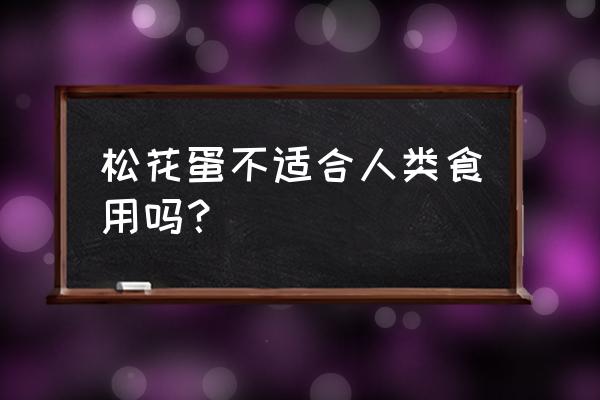 松花蛋不适合人类食用吗？